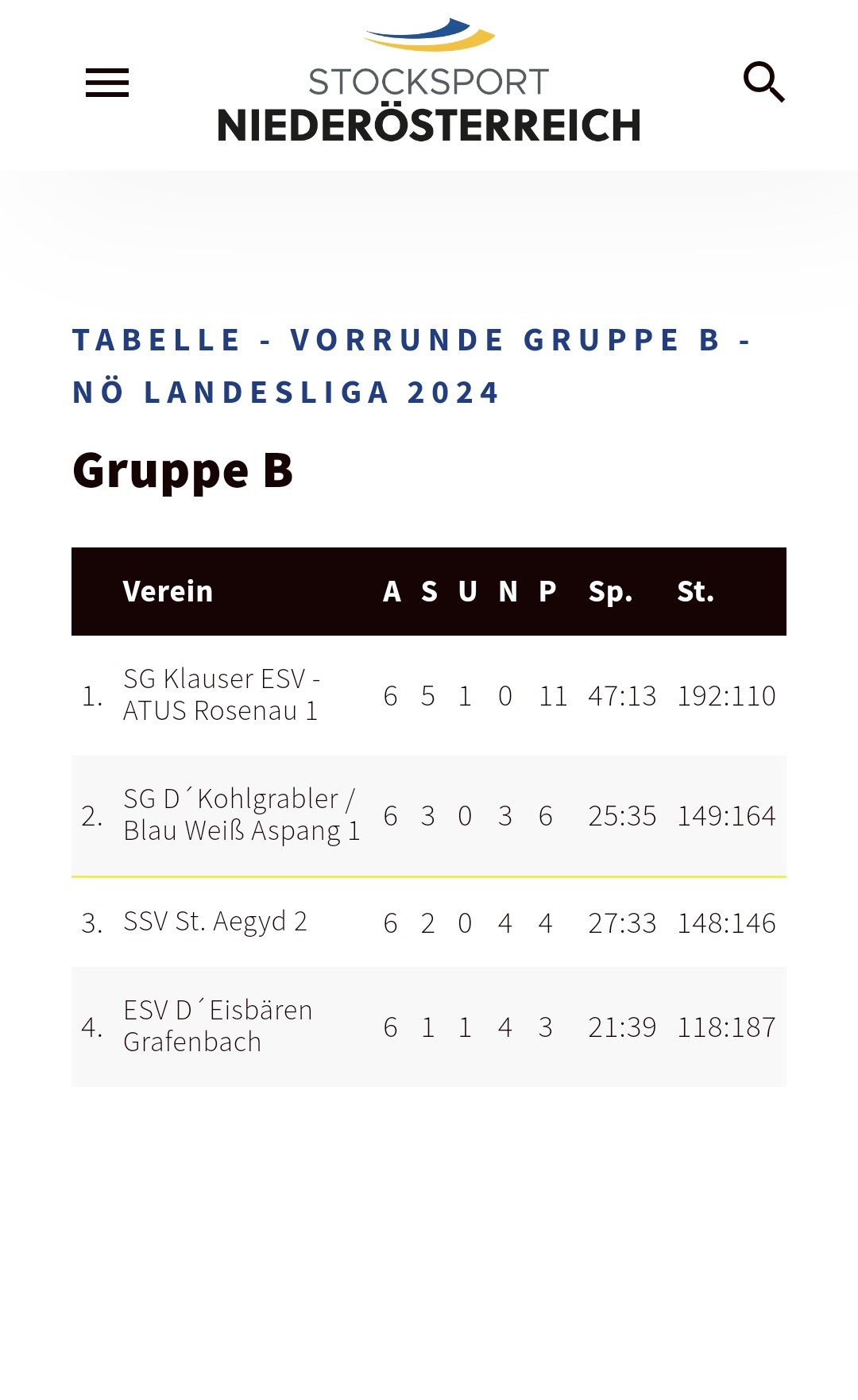 STOCKSPORT
NIEDERÖSTERREICH

TABELLE - VORRUNDE GRUPPE B - NÖ LANDESLIGA 2024

Gruppe B

| | Verein | A | S | U | N | P | Sp. | St. |
|---|---|---|---|---|---|---|---|---|
| 1. | SG Klauser ESV - ATUS Rosenau 1 | 6 | 5 | 1 | 0 | 11 | 47:13 | 192:110 |
| 2. | SG D´Kohlgrabler / Blau Weiß Aspang 1 | 6 | 3 | 0 | 3 | 6 | 25:35 | 149:164 |
| 3. | SSV St. Aegyd 2 | 6 | 2 | 0 | 4 | 4 | 27:33 | 148:146 |
| 4. | ESV D´Eisbären Grafenbach | 6 | 1 | 1 | 4 | 3 | 21:39 | 118:187 |